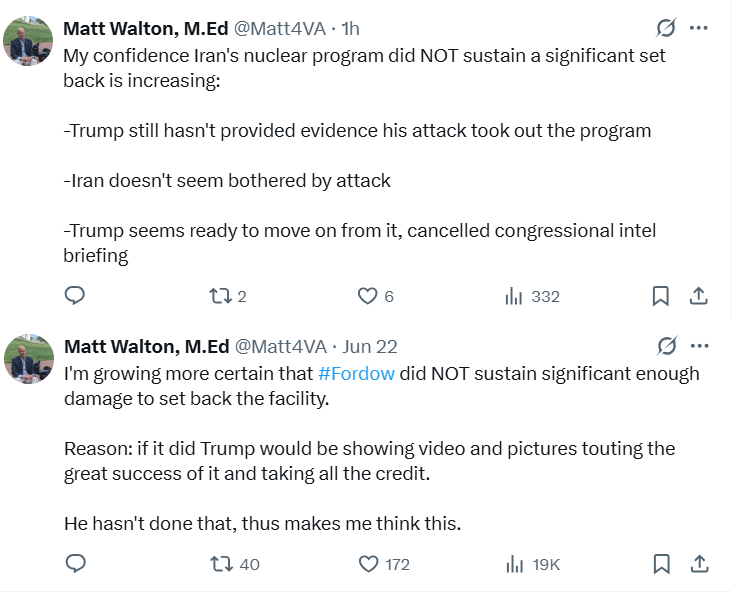 Matt Walton, M.Ed @Matt4VA · 1h
My confidence Iran's nuclear program did NOT sustain a significant set back is increasing:

-Trump still hasn't provided evidence his attack took out the program

-Iran doesn't seem bothered by attack

-Trump seems ready to move on from it, cancelled congressional intel briefing

2 6 332

Matt Walton, M.Ed @Matt4VA · Jun 22
I'm growing more certain that #Fordow did NOT sustain significant enough damage to set back the facility.

Reason: if it did Trump would be showing video and pictures touting the great success of it and taking all the credit.

He hasn't done that, thus makes me think this.

40 172 19K